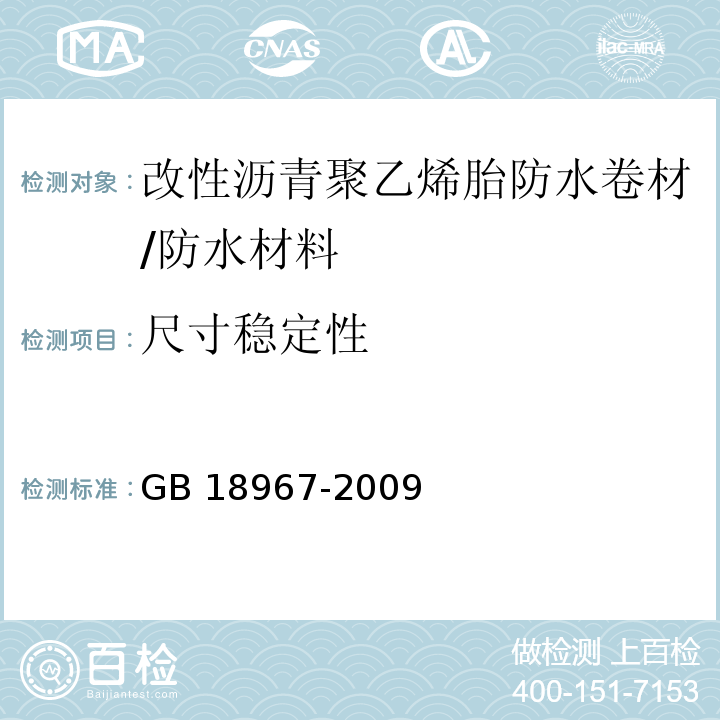 MA CNAS AL ilac-MRA

检测对象：改性沥青聚乙烯胎防水卷材/防水材料

检测项目：尺寸稳定性

检测标准：GB 18967-2009

百检
Baijiantest.com

做检测 上百检
400-151-7153